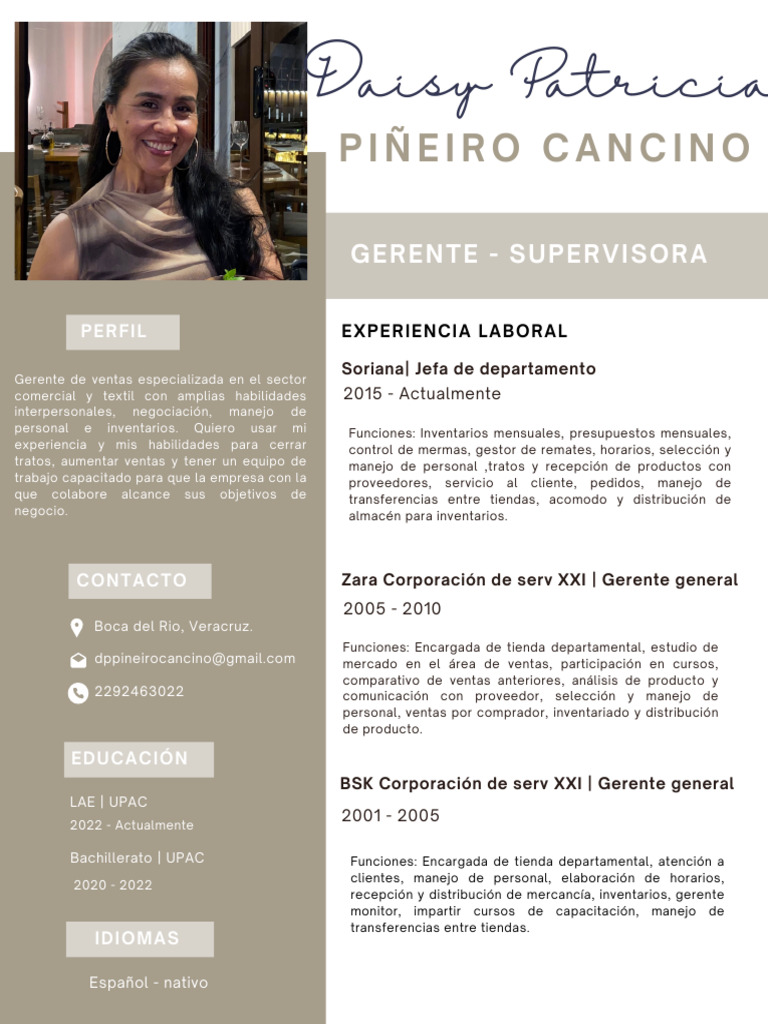 Daisy Patricia
PIÑEIRO CANCINO

GERENTE - SUPERVISORA

PERFIL

Gerente de ventas especializada en el sector comercial y textil con amplias habilidades interpersonales, negociación, manejo de personal e inventarios. Quiero usar mi experiencia y mis habilidades para cerrar tratos, aumentar ventas y tener un equipo de trabajo capacitado para que la empresa con la que colabore alcance sus objetivos de negocio.

CONTACTO

Boca del Rio, Veracruz.

dppineirocancino@gmail.com

2292463022

EDUCACIÓN

LAE | UPAC
2022 - Actualmente

Bachillerato | UPAC
2020 - 2022

IDIOMAS

Español - nativo

EXPERIENCIA LABORAL

Soriana| Jefa de departamento
2015 - Actualmente

Funciones: Inventarios mensuales, presupuestos mensuales, control de mermas, gestor de remates, horarios, selección y manejo de personal ,tratos y recepción de productos con proveedores, servicio al cliente, pedidos, manejo de transferencias entre tiendas, acomodo y distribución de almacén para inventarios.

Zara Corporación de serv XXI | Gerente general
2005 - 2010

Funciones: Encargada de tienda departamental, estudio de mercado en el área de ventas, participación en cursos, comparativo de ventas anteriores, análisis de producto y comunicación con proveedor, selección y manejo de personal, ventas por comprador, inventariado y distribución de producto.

BSK Corporación de serv XXI | Gerente general
2001 - 2005

Funciones: Encargada de tienda departamental, atención a clientes, manejo de personal, elaboración de horarios, recepción y distribución de mercancía, inventarios, gerente monitor, impartir cursos de capacitación, manejo de transferencias entre tiendas.